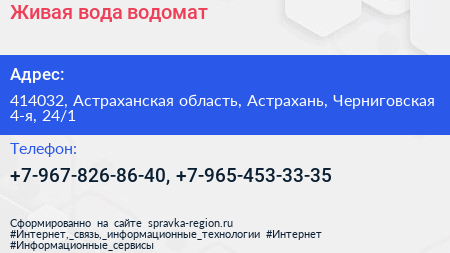 Живая вода водомат

Адрес:

414032, Астраханская область, Астрахань, Черниговская 4-я, 24/1

Телефон:

+7-967-826-86-40, +7-965-453-33-35

Сформированно на сайте spravka-region.ru
#Интернет,_связь,_информационные_технологии #Интернет
#Информационные_сервисы